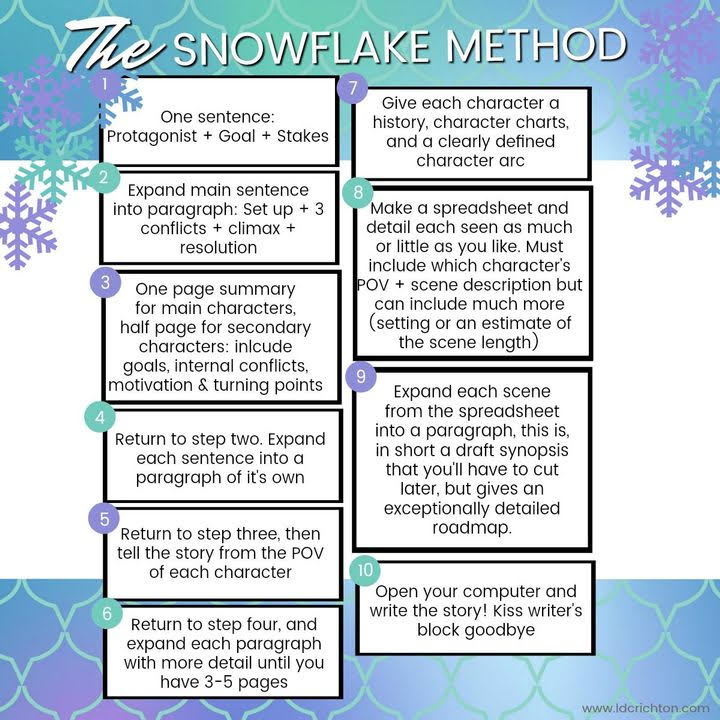 The SNOWFLAKE METHOD

1
One sentence: Protagonist + Goal + Stakes

2
Expand main sentence into paragraph: Set up + 3 conflicts + climax + resolution

3
One page summary for main characters, half page for secondary characters: inlcude goals, internal conflicts, motivation & turning points

4
Return to step two. Expand each sentence into a paragraph of it's own

5
Return to step three, then tell the story from the POV of each character

6
Return to step four, and expand each paragraph with more detail until you have 3-5 pages

7
Give each character a history, character charts, and a clearly defined character arc

8
Make a spreadsheet and detail each seen as much or little as you like. Must include which character's POV + scene description but can include much more (setting or an estimate of the scene length)

9
Expand each scene from the spreadsheet into a paragraph, this is, in short a draft synopsis that you'll have to cut later, but gives an exceptionally detailed roadmap.

10
Open your computer and write the story! Kiss writer's block goodbye

www.ldcrichton.com